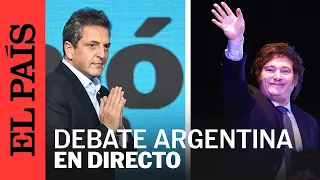 EL PAÍS

DEBATE ARGENTINA
EN DIRECTO